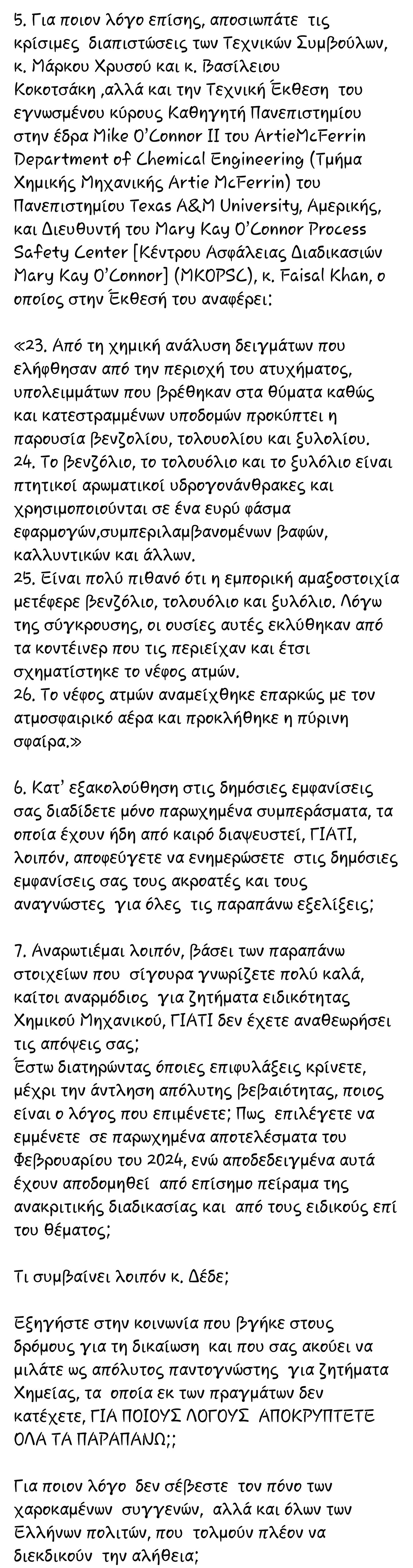 5. Για ποιον λόγο επίσης, αποσιωπάτε τις κρίσιμες διαπιστώσεις των Τεχνικών Συμβούλων, κ. Μάρκου Χρυσού και κ. Βασίλειου Κοκοτσάκη ,αλλά και την Τεχνική Έκθεση του εγνωσμένου κύρους Καθηγητή Πανεπιστημίου στην έδρα Mike O'Connor II του ArtieMcFerrin Department of Chemical Engineering (Τμήμα Χημικής Μηχανικής Artie McFerrin) του Πανεπιστημίου Texas A&M University, Αμερικής, και Διευθυντή του Mary Kay O'Connor Process Safety Center [Κέντρου Ασφάλειας Διαδικασιών Mary Kay O'Connor] (MKOPSC), κ. Faisal Khan, ο οποίος στην Έκθεσή του αναφέρει:

«23. Από τη χημική ανάλυση δειγμάτων που ελήφθησαν από την περιοχή του ατυχήματος, υπολειμμάτων που βρέθηκαν στα θύματα καθώς και κατεστραμμένων υποδομών προκύπτει η παρουσία βενζολίου, τολουολίου και ξυλολίου.
24. Το βενζόλιο, το τολουόλιο και το ξυλόλιο είναι πτητικοί αρωματικοί υδρογονάνθρακες και χρησιμοποιούνται σε ένα ευρύ φάσμα εφαρμογών,συμπεριλαμβανομένων βαφών, καλλυντικών και άλλων.
25. Είναι πολύ πιθανό ότι η εμπορική αμαξοστοιχία μετέφερε βενζόλιο, τολουόλιο και ξυλόλιο. Λόγω της σύγκρουσης, οι ουσίες αυτές εκλύθηκαν από τα κοντέινερ που τις περιείχαν και έτσι σχηματίστηκε το νέφος ατμών.
26. Το νέφος ατμών αναμείχθηκε επαρκώς με τον ατμοσφαιρικό αέρα και προκλήθηκε η πύρινη σφαίρα.»

6. Κατ' εξακολούθηση στις δημόσιες εμφανίσεις σας διαδίδετε μόνο παρωχημένα συμπεράσματα, τα οποία έχουν ήδη από καιρό διαψευστεί, ΓΙΑΤΙ, λοιπόν, αποφεύγετε να ενημερώσετε στις δημόσιες εμφανίσεις σας τους ακροατές και τους αναγνώστες για όλες τις παραπάνω εξελίξεις;

7. Αναρωτιέμαι λοιπόν, βάσει των παραπάνω στοιχείων που σίγουρα γνωρίζετε πολύ καλά, καίτοι αναρμόδιος για ζητήματα ειδικότητας Χημικού Μηχανικού, ΓΙΑΤΙ δεν έχετε αναθεωρήσει τις απόψεις σας;
Έστω διατηρώντας όποιες επιφυλάξεις κρίνετε, μέχρι την άντληση απόλυτης βεβαιότητας, ποιος είναι ο λόγος που επιμένετε; Πως επιλέγετε να εμμένετε σε παρωχημένα αποτελέσματα του Φεβρουαρίου του 2024, ενώ αποδεδειγμένα αυτά έχουν αποδομηθεί από επίσημο πείραμα της ανακριτικής διαδικασίας και από τους ειδικούς επί του θέματος;

Τι συμβαίνει λοιπόν κ. Δέδε;

Εξηγήστε στην κοινωνία που βγήκε στους δρόμους για τη δικαίωση και που σας ακούει να μιλάτε ως απόλυτος παντογνώστης για ζητήματα Χημείας, τα οποία εκ των πραγμάτων δεν κατέχετε, ΓΙΑ ΠΟΙΟΥΣ ΛΟΓΟΥΣ ΑΠΟΚΡΥΠΤΕΤΕ ΟΛΑ ΤΑ ΠΑΡΑΠΑΝΩ;;

Για ποιον λόγο δεν σέβεστε τον πόνο των χαροκαμένων συγγενών, αλλά και όλων των Ελλήνων πολιτών, που τολμούν πλέον να διεκδικούν την αλήθεια;